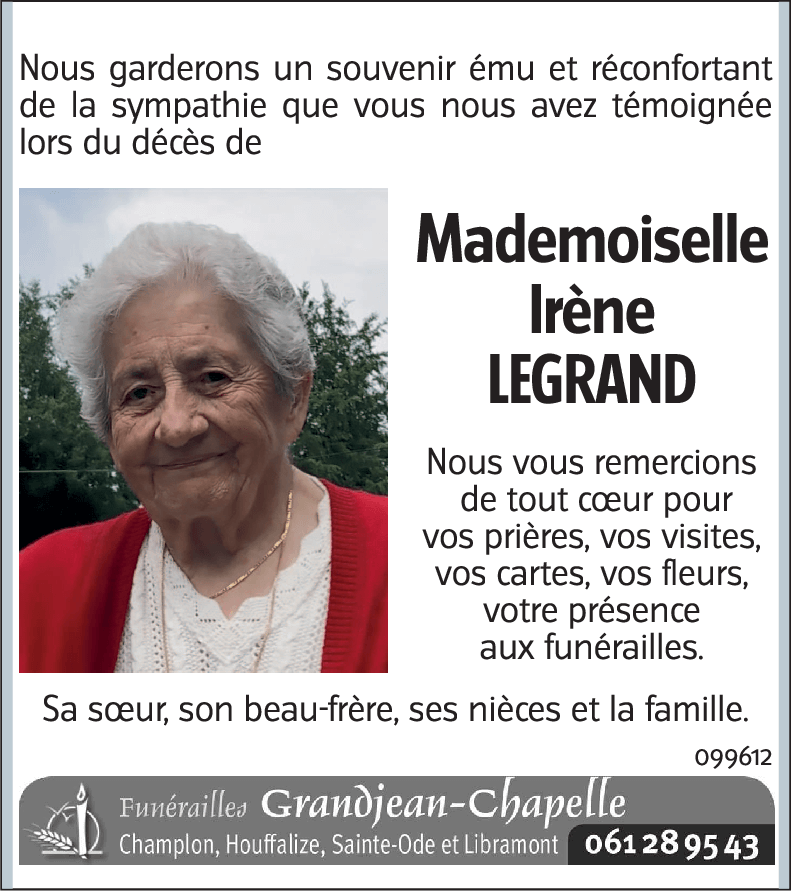 Nous garderons un souvenir ému et réconfortant de la sympathie que vous nous avez témoignée lors du décès de

Mademoiselle
Irène
LEGRAND

Nous vous remercions de tout cœur pour vos prières, vos visites, vos cartes, vos fleurs, votre présence aux funérailles.

Sa sœur, son beau-frère, ses nièces et la famille.

099612

Funérailles Grandjean-Chapelle
Champlon, Houffalize, Sainte-Ode et Libramont 061 28 95 43